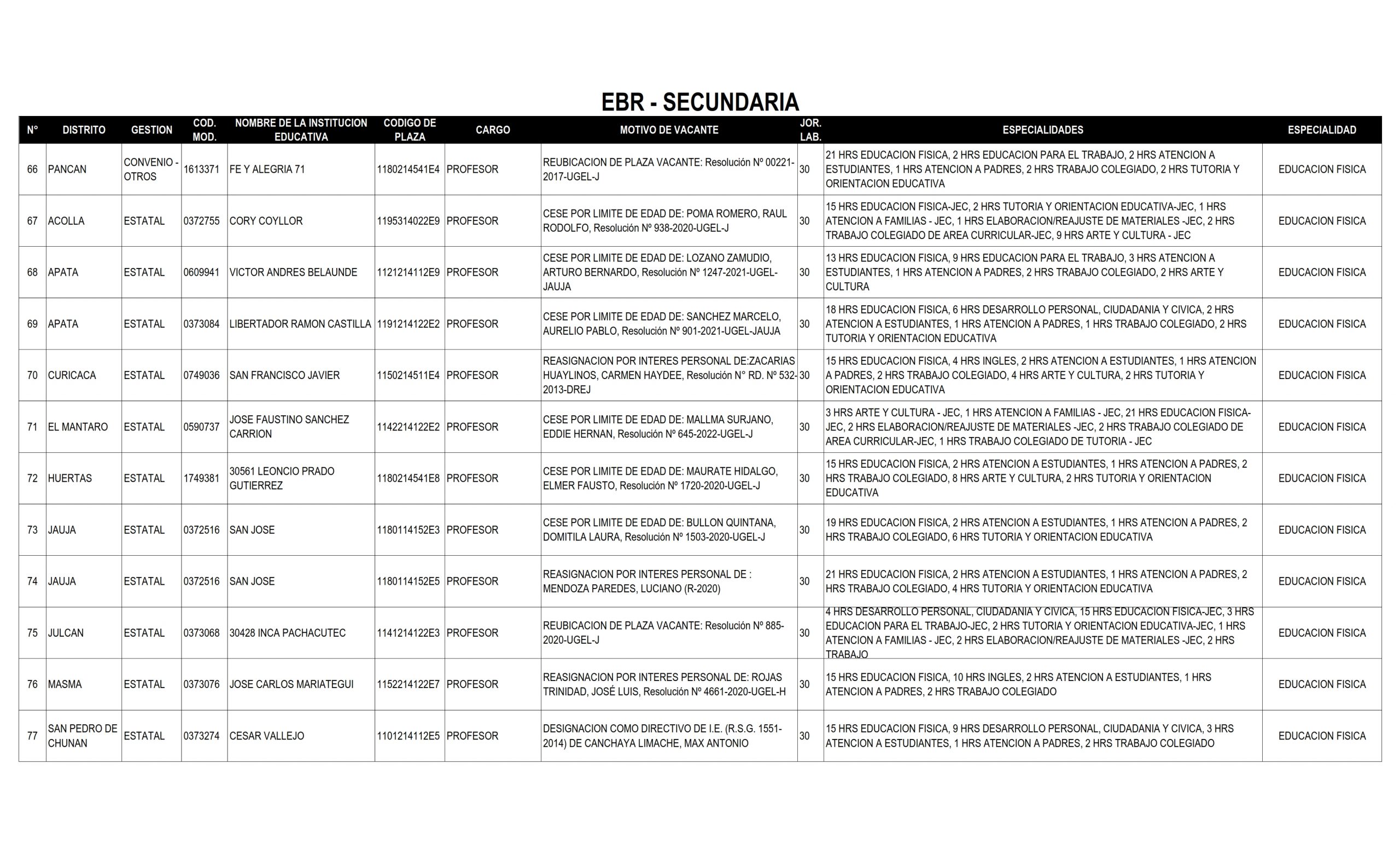 EBR - SECUNDARIA

| N° | DISTRITO | GESTION | COD. MOD. | NOMBRE DE LA INSTITUCION EDUCATIVA | CODIGO DE PLAZA | CARGO | MOTIVO DE VACANTE | JOR. LAB. | ESPECIALIDADES | ESPECIALIDAD |
|---|---|---|---|---|---|---|---|---|---|---|
| 66 | PANCAN | CONVENIO - OTROS | 1613371 | FE Y ALEGRIA 71 | 1180214541E4 | PROFESOR | REUBICACION DE PLAZA VACANTE: Resolución Nº 00221-2017-UGEL-J | 30 | 21 HRS EDUCACION FISICA, 2 HRS EDUCACION PARA EL TRABAJO, 2 HRS ATENCION A ESTUDIANTES, 1 HRS ATENCION A PADRES, 2 HRS TRABAJO COLEGIADO, 2 HRS TUTORIA Y ORIENTACION EDUCATIVA | EDUCACION FISICA |
| 67 | ACOLLA | ESTATAL | 0372755 | CORY COYLLOR | 1195314022E9 | PROFESOR | CESE POR LIMITE DE EDAD DE: POMA ROMERO, RAUL RODOLFO, Resolución Nº 938-2020-UGEL-J | 30 | 15 HRS EDUCACION FISICA-JEC, 2 HRS TUTORIA Y ORIENTACION EDUCATIVA-JEC, 1 HRS ATENCION A FAMILIAS - JEC, 1 HRS ELABORACION/REAJUSTE DE MATERIALES -JEC, 2 HRS TRABAJO COLEGIADO DE AREA CURRICULAR-JEC, 9 HRS ARTE Y CULTURA - JEC | EDUCACION FISICA |
| 68 | APATA | ESTATAL | 0609941 | VICTOR ANDRES BELAUNDE | 1121214112E9 | PROFESOR | CESE POR LIMITE DE EDAD DE: LOZANO ZAMUDIO, ARTURO BERNARDO, Resolución Nº 1247-2021-UGEL-JAUJA | 30 | 13 HRS EDUCACION FISICA, 9 HRS EDUCACION PARA EL TRABAJO, 3 HRS ATENCION A ESTUDIANTES, 1 HRS ATENCION A PADRES, 2 HRS TRABAJO COLEGIADO, 2 HRS ARTE Y CULTURA | EDUCACION FISICA |
| 69 | APATA | ESTATAL | 0373084 | LIBERTADOR RAMON CASTILLA | 1191214122E2 | PROFESOR | CESE POR LIMITE DE EDAD DE: SANCHEZ MARCELO, AURELIO PABLO, Resolución Nº 901-2021-UGEL-JAUJA | 30 | 18 HRS EDUCACION FISICA, 6 HRS DESARROLLO PERSONAL, CIUDADANIA Y CIVICA, 2 HRS ATENCION A ESTUDIANTES, 1 HRS ATENCION A PADRES, 1 HRS TRABAJO COLEGIADO, 2 HRS TUTORIA Y ORIENTACION EDUCATIVA | EDUCACION FISICA |
| 70 | CURICACA | ESTATAL | 0749036 | SAN FRANCISCO JAVIER | 1150214511E4 | PROFESOR | REASIGNACION POR INTERES PERSONAL DE:ZACARIAS HUAYLINOS, CARMEN HAYDEE, Resolución N° RD. Nº 532-2013-DREJ | 30 | 15 HRS EDUCACION FISICA, 4 HRS INGLES, 2 HRS ATENCION A ESTUDIANTES, 1 HRS ATENCION A PADRES, 2 HRS TRABAJO COLEGIADO, 4 HRS ARTE Y CULTURA, 2 HRS TUTORIA Y ORIENTACION EDUCATIVA | EDUCACION FISICA |
| 71 | EL MANTARO | ESTATAL | 0590737 | JOSE FAUSTINO SANCHEZ CARRION | 1142214122E2 | PROFESOR | CESE POR LIMITE DE EDAD DE: MALLMA SURJANO, EDDIE HERNAN, Resolución Nº 645-2022-UGEL-J | 30 | 3 HRS ARTE Y CULTURA - JEC, 1 HRS ATENCION A FAMILIAS - JEC, 21 HRS EDUCACION FISICA-JEC, 2 HRS ELABORACION/REAJUSTE DE MATERIALES -JEC, 2 HRS TRABAJO COLEGIADO DE AREA CURRICULAR-JEC, 1 HRS TRABAJO COLEGIADO DE TUTORIA - JEC | EDUCACION FISICA |
| 72 | HUERTAS | ESTATAL | 1749381 | 30561 LEONCIO PRADO GUTIERREZ | 1180214541E8 | PROFESOR | CESE POR LIMITE DE EDAD DE: MAURATE HIDALGO, ELMER FAUSTO, Resolución Nº 1720-2020-UGEL-J | 30 | 15 HRS EDUCACION FISICA, 2 HRS ATENCION A ESTUDIANTES, 1 HRS ATENCION A PADRES, 2 HRS TRABAJO COLEGIADO, 8 HRS ARTE Y CULTURA, 2 HRS TUTORIA Y ORIENTACION EDUCATIVA | EDUCACION FISICA |
| 73 | JAUJA | ESTATAL | 0372516 | SAN JOSE | 1180114152E3 | PROFESOR | CESE POR LIMITE DE EDAD DE: BULLON QUINTANA, DOMITILA LAURA, Resolución Nº 1503-2020-UGEL-J | 30 | 19 HRS EDUCACION FISICA, 2 HRS ATENCION A ESTUDIANTES, 1 HRS ATENCION A PADRES, 2 HRS TRABAJO COLEGIADO, 6 HRS TUTORIA Y ORIENTACION EDUCATIVA | EDUCACION FISICA |
| 74 | JAUJA | ESTATAL | 0372516 | SAN JOSE | 1180114152E5 | PROFESOR | REASIGNACION POR INTERES PERSONAL DE : MENDOZA PAREDES, LUCIANO (R-2020) | 30 | 21 HRS EDUCACION FISICA, 2 HRS ATENCION A ESTUDIANTES, 1 HRS ATENCION A PADRES, 2 HRS TRABAJO COLEGIADO, 4 HRS TUTORIA Y ORIENTACION EDUCATIVA | EDUCACION FISICA |
| 75 | JULCAN | ESTATAL | 0373068 | 30428 INCA PACHACUTEC | 1141214122E3 | PROFESOR | REUBICACION DE PLAZA VACANTE: Resolución Nº 885-2020-UGEL-J | 30 | 4 HRS DESARROLLO PERSONAL, CIUDADANIA Y CIVICA, 15 HRS EDUCACION FISICA-JEC, 3 HRS EDUCACION PARA EL TRABAJO-JEC, 2 HRS TUTORIA Y ORIENTACION EDUCATIVA-JEC, 1 HRS ATENCION A FAMILIAS - JEC, 2 HRS ELABORACION/REAJUSTE DE MATERIALES -JEC, 2 HRS TRABAJO | EDUCACION FISICA |
| 76 | MASMA | ESTATAL | 0373076 | JOSE CARLOS MARIATEGUI | 1152214122E7 | PROFESOR | REASIGNACION POR INTERES PERSONAL DE: ROJAS TRINIDAD, JOSÉ LUIS, Resolución Nº 4661-2020-UGEL-H | 30 | 15 HRS EDUCACION FISICA, 10 HRS INGLES, 2 HRS ATENCION A ESTUDIANTES, 1 HRS ATENCION A PADRES, 2 HRS TRABAJO COLEGIADO | EDUCACION FISICA |
| 77 | SAN PEDRO DE CHUNAN | ESTATAL | 0373274 | CESAR VALLEJO | 1101214112E5 | PROFESOR | DESIGNACION COMO DIRECTIVO DE I.E. (R.S.G. 1551-2014) DE CANCHAYA LIMACHE, MAX ANTONIO | 30 | 15 HRS EDUCACION FISICA, 9 HRS DESARROLLO PERSONAL, CIUDADANIA Y CIVICA, 3 HRS ATENCION A ESTUDIANTES, 1 HRS ATENCION A PADRES, 2 HRS TRABAJO COLEGIADO | EDUCACION FISICA |